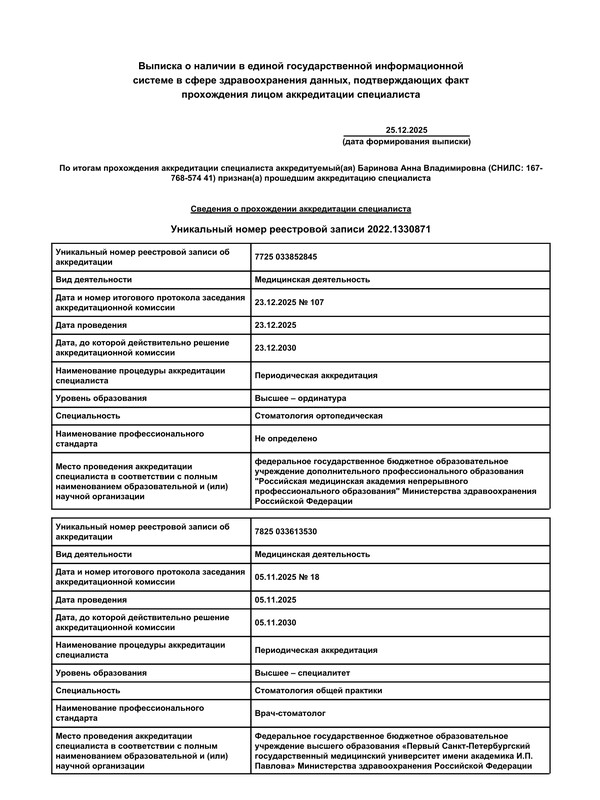 Выписка о наличии в единой государственной информационной системе в сфере здравоохранения данных, подтверждающих факт прохождения лицом аккредитации специалиста

25.12.2025
(дата формирования выписки)

По итогам прохождения аккредитации специалиста аккредитуемый(ая) Баринова Анна Владимировна (СНИЛС: 167-768-574 41) признан(а) прошедшим аккредитацию специалиста

Сведения о прохождении аккредитации специалиста

Уникальный номер реестровой записи 2022.1330871

| | |
|---|---|
| Уникальный номер реестровой записи об аккредитации | 7725 033852845 |
| Вид деятельности | Медицинская деятельность |
| Дата и номер итогового протокола заседания аккредитационной комиссии | 23.12.2025 № 107 |
| Дата проведения | 23.12.2025 |
| Дата, до которой действительно решение аккредитационной комиссии | 23.12.2030 |
| Наименование процедуры аккредитации специалиста | Периодическая аккредитация |
| Уровень образования | Высшее – ординатура |
| Специальность | Стоматология ортопедическая |
| Наименование профессионального стандарта | Не определено |
| Место проведения аккредитации специалиста в соответствии с полным наименованием образовательной и (или) научной организации | федеральное государственное бюджетное образовательное учреждение дополнительного профессионального образования "Российская медицинская академия непрерывного профессионального образования" Министерства здравоохранения Российской Федерации |

| | |
|---|---|
| Уникальный номер реестровой записи об аккредитации | 7825 033613530 |
| Вид деятельности | Медицинская деятельность |
| Дата и номер итогового протокола заседания аккредитационной комиссии | 05.11.2025 № 18 |
| Дата проведения | 05.11.2025 |
| Дата, до которой действительно решение аккредитационной комиссии | 05.11.2030 |
| Наименование процедуры аккредитации специалиста | Периодическая аккредитация |
| Уровень образования | Высшее – специалитет |
| Специальность | Стоматология общей практики |
| Наименование профессионального стандарта | Врач-стоматолог |
| Место проведения аккредитации специалиста в соответствии с полным наименованием образовательной и (или) научной организации | Федеральное государственное бюджетное образовательное учреждение высшего образования «Первый Санкт-Петербургский государственный медицинский университет имени академика И.П. Павлова» Министерства здравоохранения Российской Федерации |